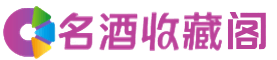 名酒收藏阁